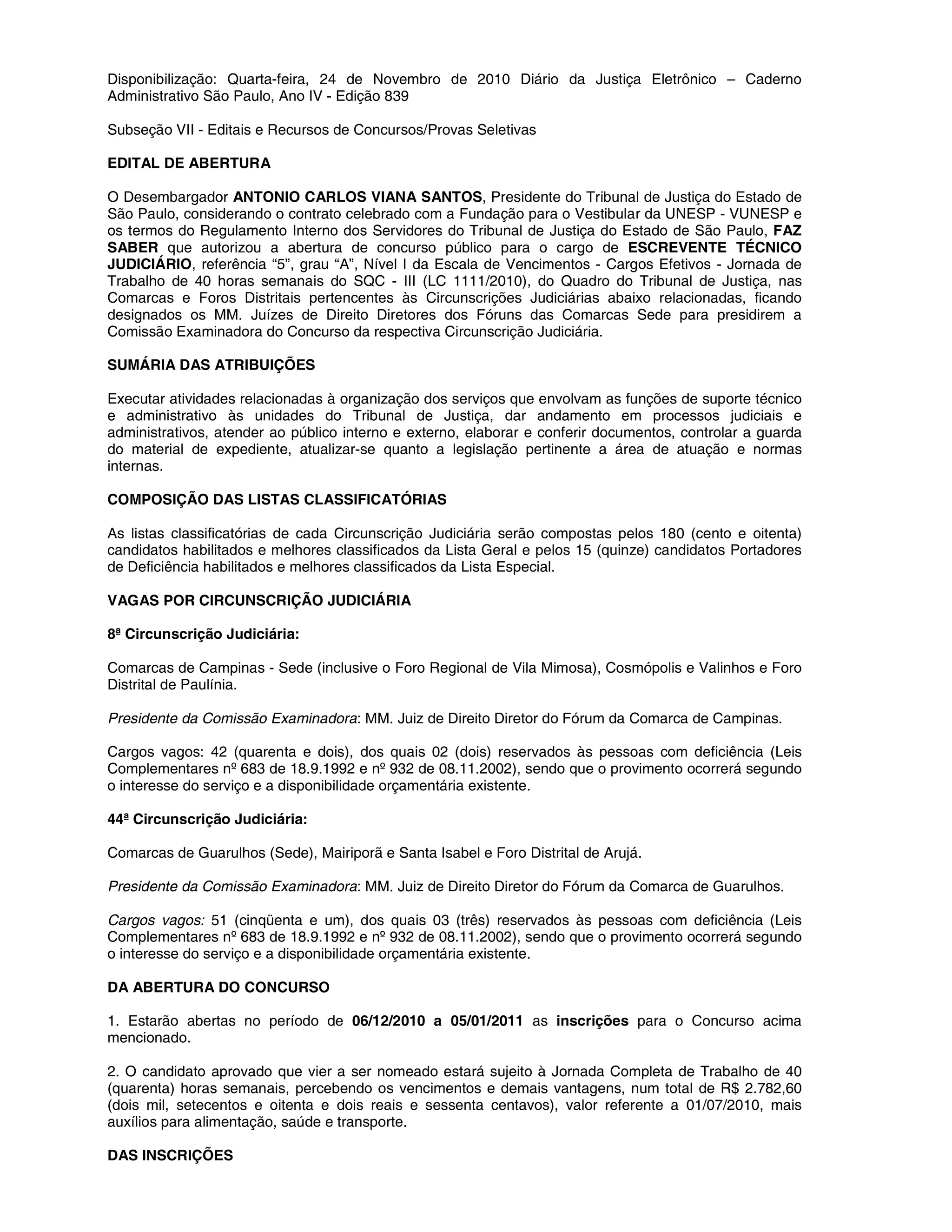 Disponibilização: Quarta-feira, 24 de Novembro de 2010 Diário da Justiça Eletrônico – Caderno Administrativo São Paulo, Ano IV - Edição 839

Subseção VII - Editais e Recursos de Concursos/Provas Seletivas

EDITAL DE ABERTURA

O Desembargador ANTONIO CARLOS VIANA SANTOS, Presidente do Tribunal de Justiça do Estado de São Paulo, considerando o contrato celebrado com a Fundação para o Vestibular da UNESP - VUNESP e os termos do Regulamento Interno dos Servidores do Tribunal de Justiça do Estado de São Paulo, FAZ SABER que autorizou a abertura de concurso público para o cargo de ESCREVENTE TÉCNICO JUDICIÁRIO, referência “5”, grau “A”, Nível I da Escala de Vencimentos - Cargos Efetivos - Jornada de Trabalho de 40 horas semanais do SQC - III (LC 1111/2010), do Quadro do Tribunal de Justiça, nas Comarcas e Foros Distritais pertencentes às Circunscrições Judiciárias abaixo relacionadas, ficando designados os MM. Juízes de Direito Diretores dos Fóruns das Comarcas Sede para presidirem a Comissão Examinadora do Concurso da respectiva Circunscrição Judiciária.

SUMÁRIA DAS ATRIBUIÇÕES

Executar atividades relacionadas à organização dos serviços que envolvam as funções de suporte técnico e administrativo às unidades do Tribunal de Justiça, dar andamento em processos judiciais e administrativos, atender ao público interno e externo, elaborar e conferir documentos, controlar a guarda do material de expediente, atualizar-se quanto a legislação pertinente a área de atuação e normas internas.

COMPOSIÇÃO DAS LISTAS CLASSIFICATÓRIAS

As listas classificatórias de cada Circunscrição Judiciária serão compostas pelos 180 (cento e oitenta) candidatos habilitados e melhores classificados da Lista Geral e pelos 15 (quinze) candidatos Portadores de Deficiência habilitados e melhores classificados da Lista Especial.

VAGAS POR CIRCUNSCRIÇÃO JUDICIÁRIA

8ª Circunscrição Judiciária:

Comarcas de Campinas - Sede (inclusive o Foro Regional de Vila Mimosa), Cosmópolis e Valinhos e Foro Distrital de Paulínia.

Presidente da Comissão Examinadora: MM. Juiz de Direito Diretor do Fórum da Comarca de Campinas.

Cargos vagos: 42 (quarenta e dois), dos quais 02 (dois) reservados às pessoas com deficiência (Leis Complementares nº 683 de 18.9.1992 e nº 932 de 08.11.2002), sendo que o provimento ocorrerá segundo o interesse do serviço e a disponibilidade orçamentária existente.

44ª Circunscrição Judiciária:

Comarcas de Guarulhos (Sede), Mairiporã e Santa Isabel e Foro Distrital de Arujá.

Presidente da Comissão Examinadora: MM. Juiz de Direito Diretor do Fórum da Comarca de Guarulhos.

Cargos vagos: 51 (cinqüenta e um), dos quais 03 (três) reservados às pessoas com deficiência (Leis Complementares nº 683 de 18.9.1992 e nº 932 de 08.11.2002), sendo que o provimento ocorrerá segundo o interesse do serviço e a disponibilidade orçamentária existente.

DA ABERTURA DO CONCURSO

1. Estarão abertas no período de 06/12/2010 a 05/01/2011 as inscrições para o Concurso acima mencionado.

2. O candidato aprovado que vier a ser nomeado estará sujeito à Jornada Completa de Trabalho de 40 (quarenta) horas semanais, percebendo os vencimentos e demais vantagens, num total de R$ 2.782,60 (dois mil, setecentos e oitenta e dois reais e sessenta centavos), valor referente a 01/07/2010, mais auxílios para alimentação, saúde e transporte.

DAS INSCRIÇÕES